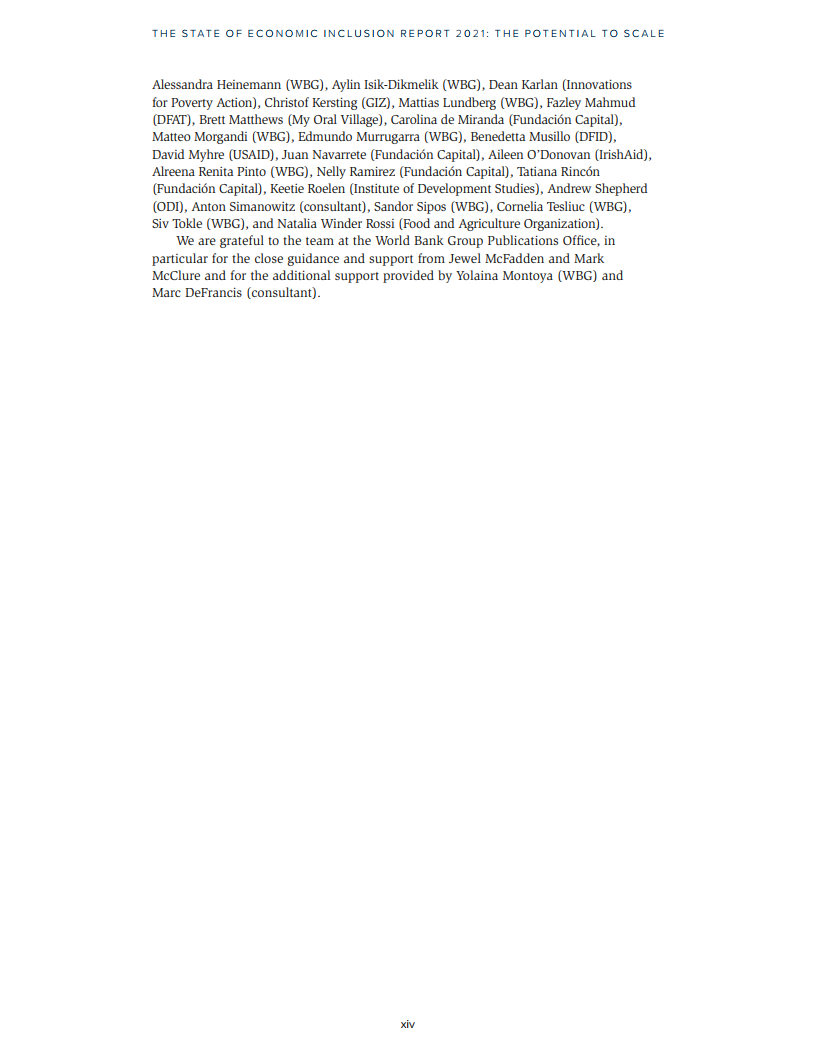 THE STATE OF ECONOMIC INCLUSION REPORT 2021: THE POTENTIAL TO SCALE

Alessandra Heinemann (WBG), Aylin Isik-Dikmelik (WBG), Dean Karlan (Innovations for Poverty Action), Christof Kersting (GIZ), Mattias Lundberg (WBG), Fazley Mahmud (DFAT), Brett Matthews (My Oral Village), Carolina de Miranda (Fundación Capital), Matteo Morgandi (WBG), Edmundo Murrugarra (WBG), Benedetta Musillo (DFID), David Myhre (USAID), Juan Navarrete (Fundación Capital), Aileen O'Donovan (IrishAid), Alreena Renita Pinto (WBG), Nelly Ramirez (Fundación Capital), Tatiana Rincón (Fundación Capital), Keetie Roelen (Institute of Development Studies), Andrew Shepherd (ODI), Anton Simanowitz (consultant), Sandor Sipos (WBG), Cornelia Tesliuc (WBG), Siv Tokle (WBG), and Natalia Winder Rossi (Food and Agriculture Organization).

We are grateful to the team at the World Bank Group Publications Office, in particular for the close guidance and support from Jewel McFadden and Mark McClure and for the additional support provided by Yolaina Montoya (WBG) and Marc DeFrancis (consultant).

xiv